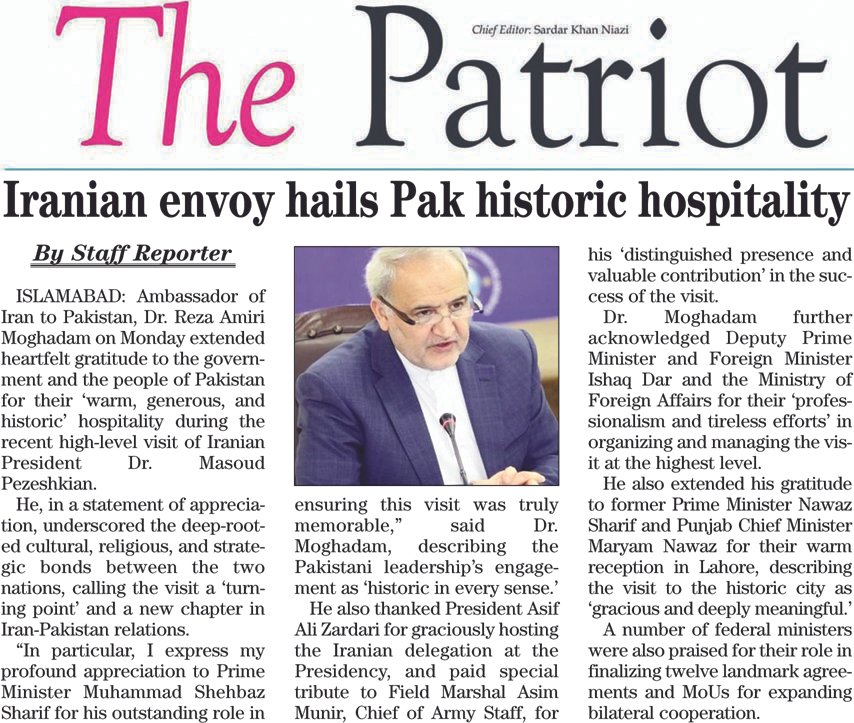 The Patriot

Chief Editor: Sardar Khan Niazi

Iranian envoy hails Pak historic hospitality

By Staff Reporter

ISLAMABAD: Ambassador of Iran to Pakistan, Dr. Reza Amiri Moghadam on Monday extended heartfelt gratitude to the government and the people of Pakistan for their 'warm, generous, and historic' hospitality during the recent high-level visit of Iranian President Dr. Masoud Pezeshkian.

He, in a statement of appreciation, underscored the deep-rooted cultural, religious, and strategic bonds between the two nations, calling the visit a 'turning point' and a new chapter in Iran-Pakistan relations.

"In particular, I express my profound appreciation to Prime Minister Muhammad Shehbaz Sharif for his outstanding role in ensuring this visit was truly memorable," said Dr. Moghadam, describing the Pakistani leadership's engagement as 'historic in every sense.'

He also thanked President Asif Ali Zardari for graciously hosting the Iranian delegation at the Presidency, and paid special tribute to Field Marshal Asim Munir, Chief of Army Staff, for his 'distinguished presence and valuable contribution' in the success of the visit.

Dr. Moghadam further acknowledged Deputy Prime Minister and Foreign Minister Ishaq Dar and the Ministry of Foreign Affairs for their 'professionalism and tireless efforts' in organizing and managing the visit at the highest level.

He also extended his gratitude to former Prime Minister Nawaz Sharif and Punjab Chief Minister Maryam Nawaz for their warm reception in Lahore, describing the visit to the historic city as 'gracious and deeply meaningful.'

A number of federal ministers were also praised for their role in finalizing twelve landmark agreements and MoUs for expanding bilateral cooperation.